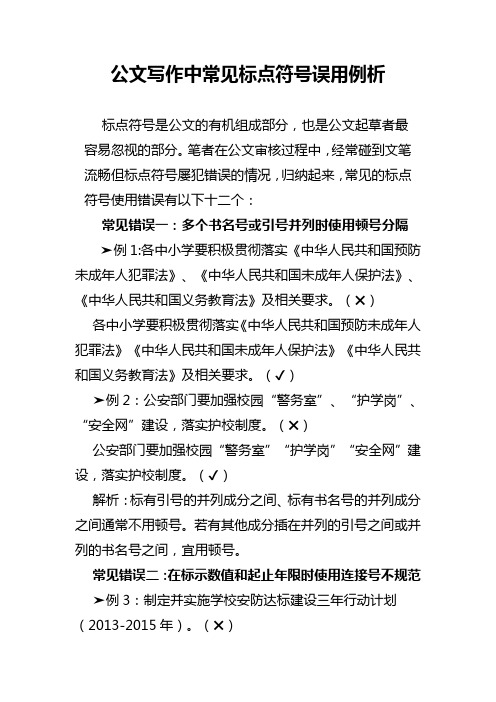 公文写作中常见标点符号误用例析

标点符号是公文的有机组成部分，也是公文起草者最容易忽视的部分。笔者在公文审核过程中，经常碰到文笔流畅但标点符号屡犯错误的情况，归纳起来，常见的标点符号使用错误有以下十二个：

常见错误一：多个书名号或引号并列时使用顿号分隔

➤例 1:各中小学要积极贯彻落实《中华人民共和国预防未成年人犯罪法》、《中华人民共和国未成年人保护法》、《中华人民共和国义务教育法》及相关要求。（✕）

各中小学要积极贯彻落实《中华人民共和国预防未成年人犯罪法》《中华人民共和国未成年人保护法》《中华人民共和国义务教育法》及相关要求。（✓）

➤例 2：公安部门要加强校园“警务室”、“护学岗”、“安全网”建设，落实护校制度。（✕）

公安部门要加强校园“警务室”“护学岗”“安全网”建设，落实护校制度。（✓）

解析：标有引号的并列成分之间、标有书名号的并列成分之间通常不用顿号。若有其他成分插在并列的引号之间或并列的书名号之间，宜用顿号。

常见错误二：在标示数值和起止年限时使用连接号不规范

➤例 3：制定并实施学校安防达标建设三年行动计划（2013-2015 年）。（✕）